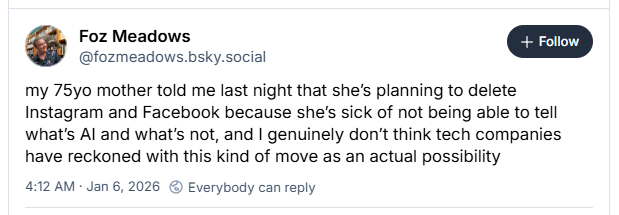 Foz Meadows
@fozmeadows.bsky.social

+ Follow

my 75yo mother told me last night that she's planning to delete Instagram and Facebook because she's sick of not being able to tell what's AI and what's not, and I genuinely don't think tech companies have reckoned with this kind of move as an actual possibility

4:12 AM · Jan 6, 2026 Everybody can reply